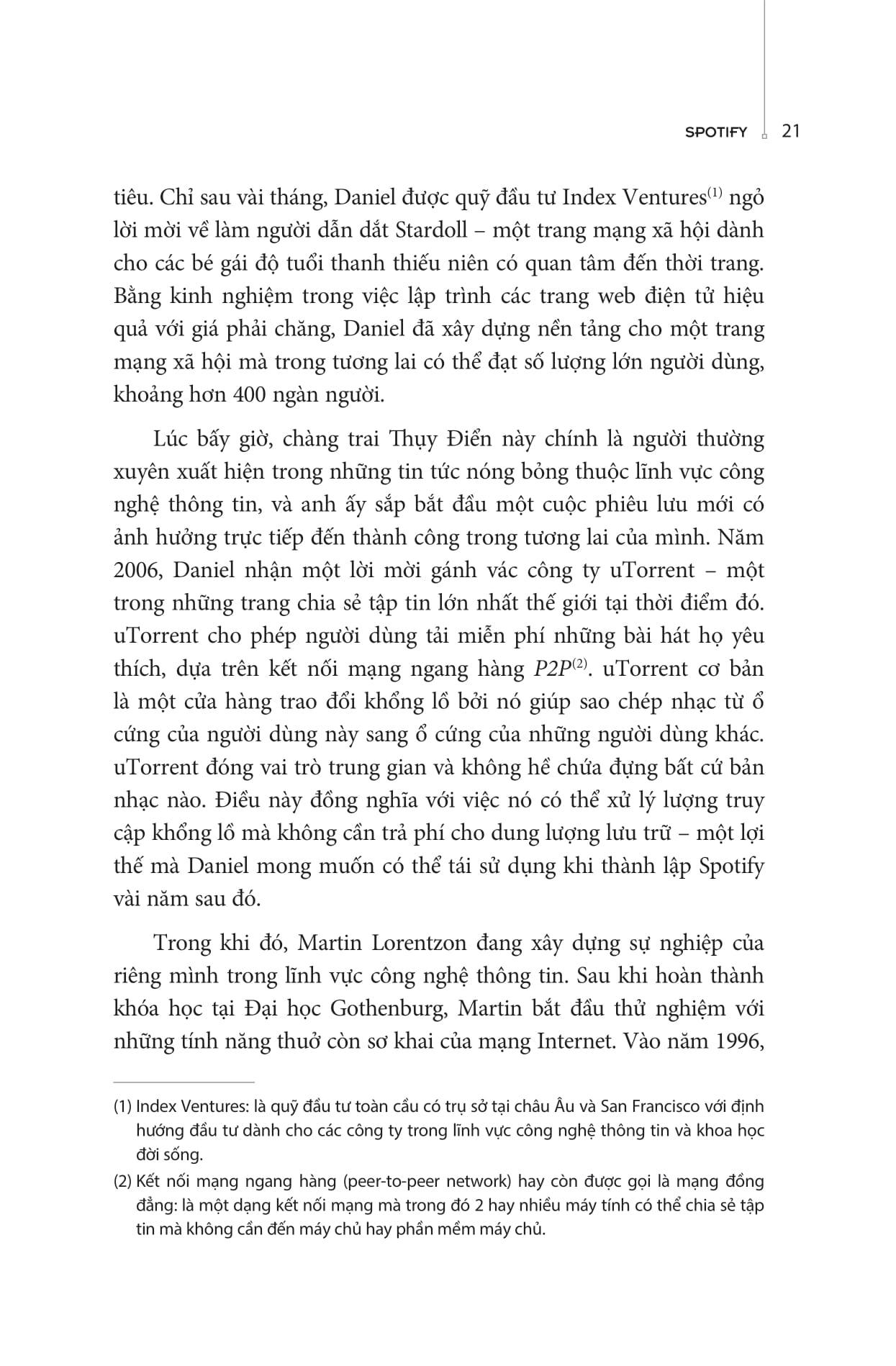 SPOTIFY 21

tiêu. Chỉ sau vài tháng, Daniel được quỹ đầu tư Index Ventures$^{(1)}$ ngỏ lời mời về làm người dẫn dắt Stardoll – một trang mạng xã hội dành cho các bé gái độ tuổi thanh thiếu niên có quan tâm đến thời trang. Bằng kinh nghiệm trong việc lập trình các trang web điện tử hiệu quả với giá phải chăng, Daniel đã xây dựng nền tảng cho một trang mạng xã hội mà trong tương lai có thể đạt số lượng lớn người dùng, khoảng hơn 400 ngàn người.

Lúc bấy giờ, chàng trai Thụy Điển này chính là người thường xuyên xuất hiện trong những tin tức nóng bỏng thuộc lĩnh vực công nghệ thông tin, và anh ấy sắp bắt đầu một cuộc phiêu lưu mới có ảnh hưởng trực tiếp đến thành công trong tương lai của mình. Năm 2006, Daniel nhận một lời mời gánh vác công ty uTorrent – một trong những trang chia sẻ tập tin lớn nhất thế giới tại thời điểm đó. uTorrent cho phép người dùng tải miễn phí những bài hát họ yêu thích, dựa trên kết nối mạng ngang hàng P2P$^{(2)}$. uTorrent cơ bản là một cửa hàng trao đổi khổng lồ bởi nó giúp sao chép nhạc từ ổ cứng của người dùng này sang ổ cứng của những người dùng khác. uTorrent đóng vai trò trung gian và không hề chứa đựng bất cứ bản nhạc nào. Điều này đồng nghĩa với việc nó có thể xử lý lượng truy cập khổng lồ mà không cần trả phí cho dung lượng lưu trữ – một lợi thế mà Daniel mong muốn có thể tái sử dụng khi thành lập Spotify vài năm sau đó.

Trong khi đó, Martin Lorentzon đang xây dựng sự nghiệp của riêng mình trong lĩnh vực công nghệ thông tin. Sau khi hoàn thành khóa học tại Đại học Gothenburg, Martin bắt đầu thử nghiệm với những tính năng thuở còn sơ khai của mạng Internet. Vào năm 1996,

(1) Index Ventures: là quỹ đầu tư toàn cầu có trụ sở tại châu Âu và San Francisco với định hướng đầu tư dành cho các công ty trong lĩnh vực công nghệ thông tin và khoa học đời sống.

(2) Kết nối mạng ngang hàng (peer-to-peer network) hay còn được gọi là mạng đồng đẳng: là một dạng kết nối mạng mà trong đó 2 hay nhiều máy tính có thể chia sẻ tập tin mà không cần đến máy chủ hay phần mềm máy chủ.